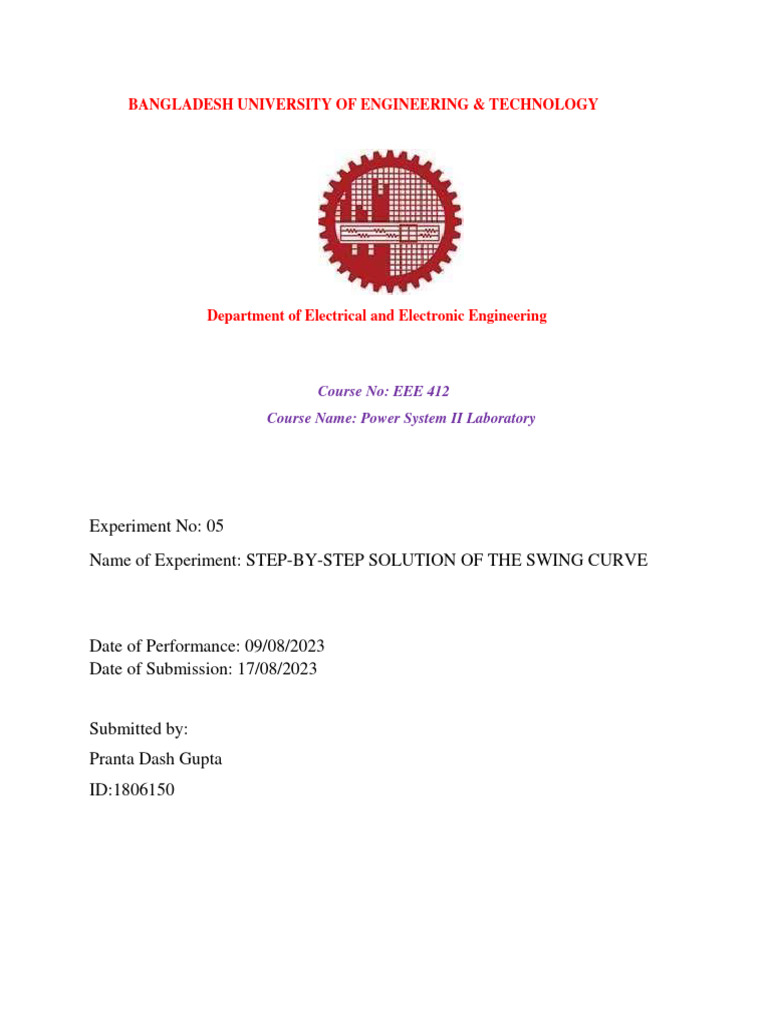 BANGLADESH UNIVERSITY OF ENGINEERING & TECHNOLOGY

Department of Electrical and Electronic Engineering

Course No: EEE 412

Course Name: Power System II Laboratory

Experiment No: 05

Name of Experiment: STEP-BY-STEP SOLUTION OF THE SWING CURVE

Date of Performance: 09/08/2023
Date of Submission: 17/08/2023

Submitted by:

Pranta Dash Gupta

ID:1806150